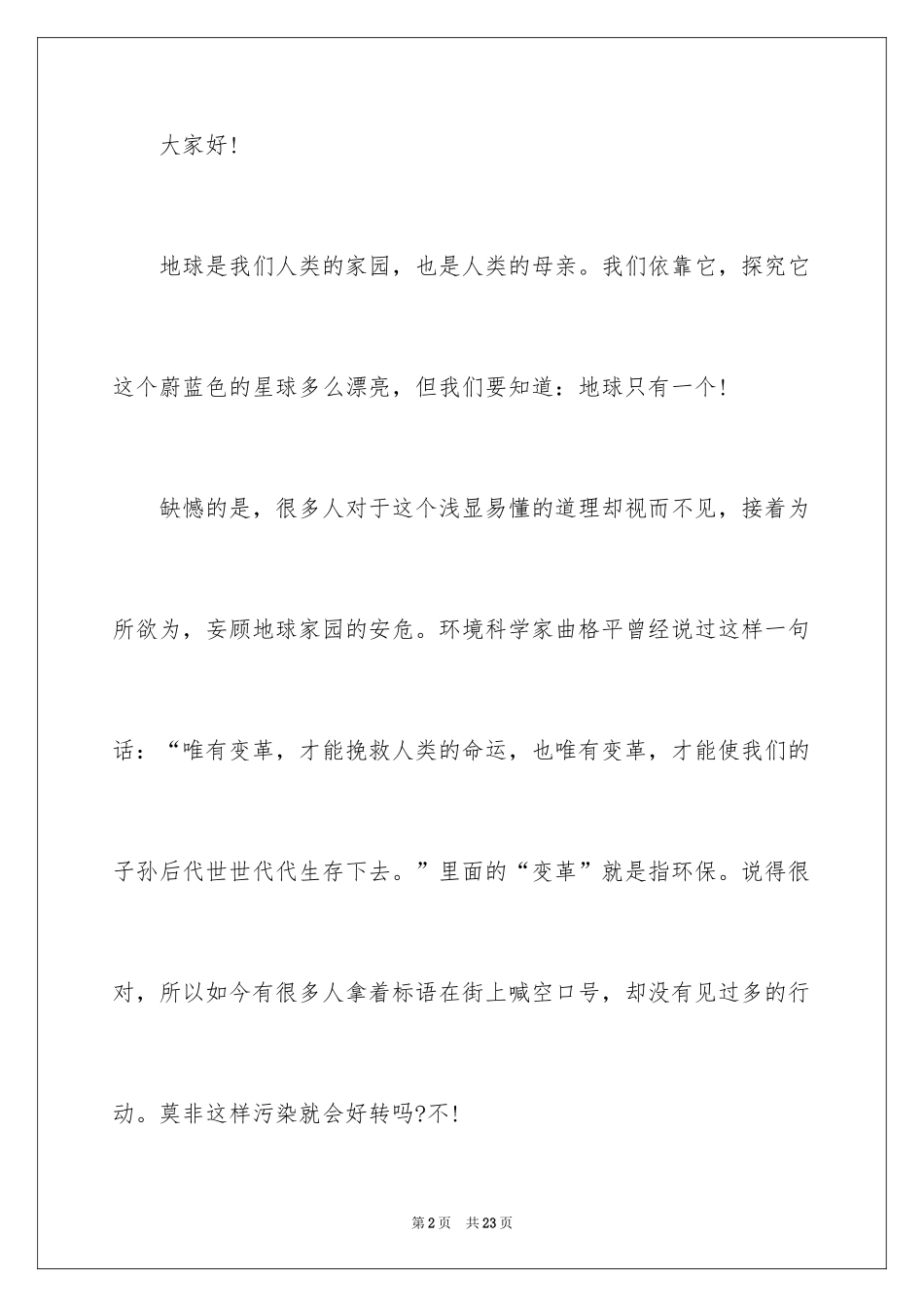 大家好!

地球是我们人类的家园，也是人类的母亲。我们依靠它，探究它这个蔚蓝色的星球多么漂亮，但我们要知道：地球只有一个!

缺憾的是，很多人对于这个浅显易懂的道理却视而不见，接着为所欲为，妄顾地球家园的安危。环境科学家曲格平曾经说过这样一句话：“唯有变革，才能挽救人类的命运，也唯有变革，才能使我们的子孙后代世世代代生存下去。”里面的“变革”就是指环保。说得很对，所以如今有很多人拿着标语在街上喊空口号，却没有见过多的行动。莫非这样污染就会好转吗?不!

第2页　共23页